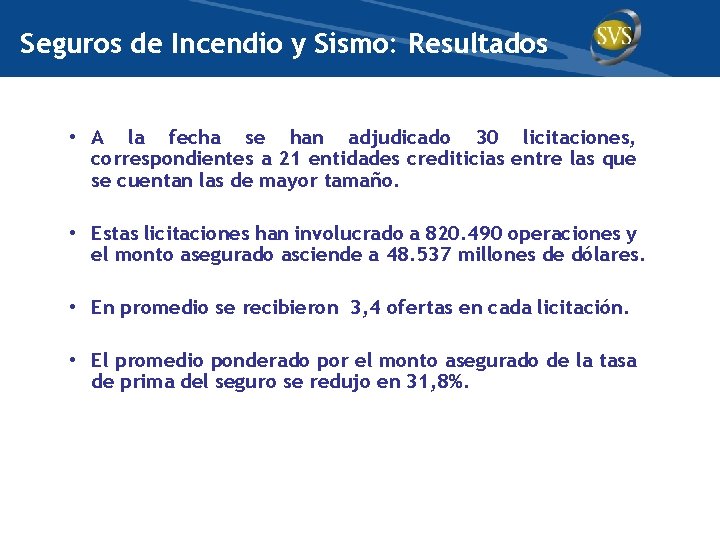 Seguros de Incendio y Sismo: Resultados

SVS

• A la fecha se han adjudicado 30 licitaciones, correspondientes a 21 entidades crediticias entre las que se cuentan las de mayor tamaño.

• Estas licitaciones han involucrado a 820.490 operaciones y el monto asegurado asciende a 48.537 millones de dólares.

• En promedio se recibieron 3,4 ofertas en cada licitación.

• El promedio ponderado por el monto asegurado de la tasa de prima del seguro se redujo en 31,8%.